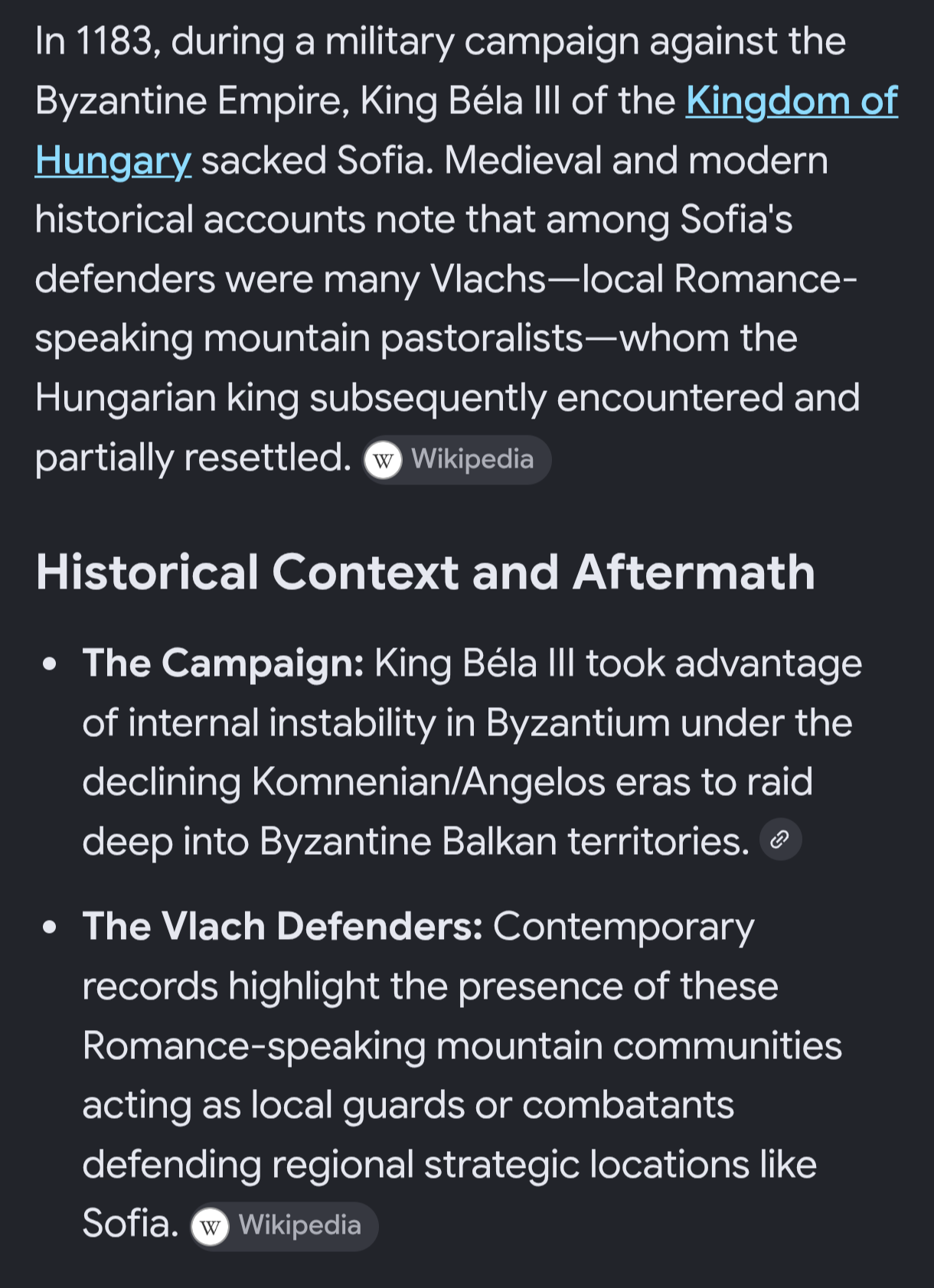 In 1183, during a military campaign against the Byzantine Empire, King Béla III of the Kingdom of Hungary sacked Sofia. Medieval and modern historical accounts note that among Sofia's defenders were many Vlachs—local Romance-speaking mountain pastoralists—whom the Hungarian king subsequently encountered and partially resettled. W Wikipedia

Historical Context and Aftermath

• The Campaign: King Béla III took advantage of internal instability in Byzantium under the declining Komnenian/Angelos eras to raid deep into Byzantine Balkan territories.

• The Vlach Defenders: Contemporary records highlight the presence of these Romance-speaking mountain communities acting as local guards or combatants defending regional strategic locations like Sofia. W Wikipedia